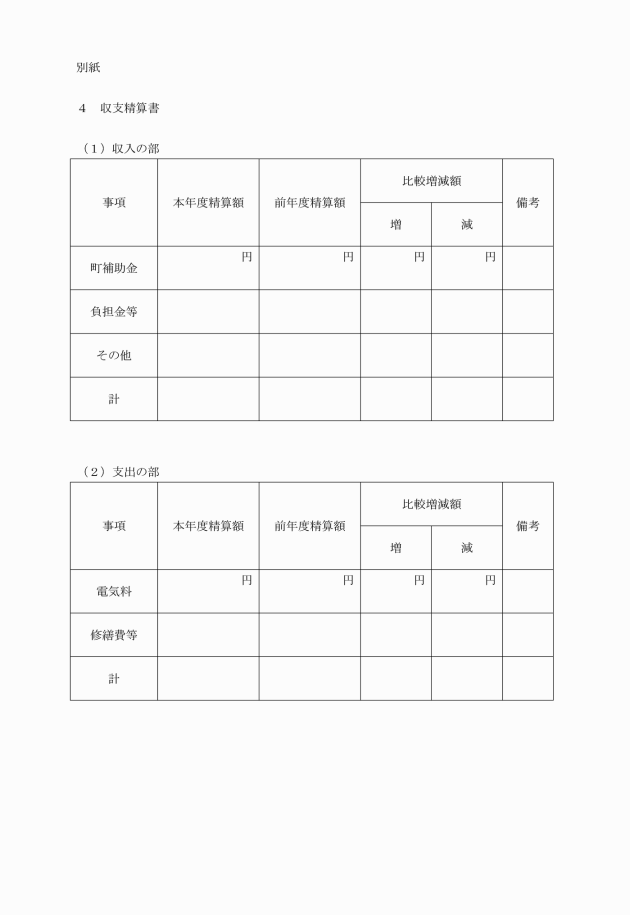 別紙

4　収支精算書

（1）収入の部

| 事項 | 本年度精算額 | 前年度精算額 | 比較増減額 |  | 備考 |
|---|---|---|---|---|---|
|  |  |  | 増 | 減 |  |
| 町補助金 | 円 | 円 | 円 | 円 |  |
| 負担金等 |  |  |  |  |  |
| その他 |  |  |  |  |  |
| 計 |  |  |  |  |  |

（2）支出の部

| 事項 | 本年度精算額 | 前年度精算額 | 比較増減額 |  | 備考 |
|---|---|---|---|---|---|
|  |  |  | 増 | 減 |  |
| 電気料 | 円 | 円 | 円 | 円 |  |
| 修繕費等 |  |  |  |  |  |
| 計 |  |  |  |  |  |